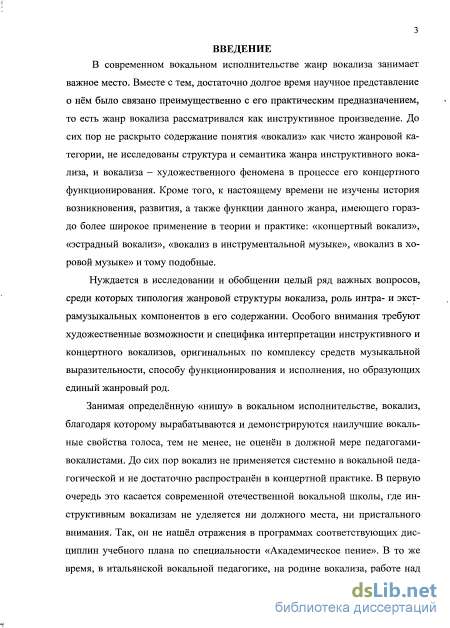 3

ВВЕДЕНИЕ

В современном вокальном исполнительстве жанр вокализа занимает важное место. Вместе с тем, достаточно долгое время научное представление о нём было связано преимущественно с его практическим предназначением, то есть жанр вокализа рассматривался как инструктивное произведение. До сих пор не раскрыто содержание понятия «вокализ» как чисто жанровой категории, не исследованы структура и семантика жанра инструктивного вокализа, и вокализа – художественного феномена в процессе его концертного функционирования. Кроме того, к настоящему времени не изучены история возникновения, развития, а также функции данного жанра, имеющего гораздо более широкое применение в теории и практике: «концертный вокализ», «эстрадный вокализ», «вокализ в инструментальной музыке», «вокализ в хоровой музыке» и тому подобные.

Нуждается в исследовании и обобщении целый ряд важных вопросов, среди которых типология жанровой структуры вокализа, роль интра- и экстрамузыкальных компонентов в его содержании. Особого внимания требуют художественные возможности и специфика интерпретации инструктивного и концертного вокализов, оригинальных по комплексу средств музыкальной выразительности, способу функционирования и исполнения, но образующих единый жанровый род.

Занимая определённую «нишу» в вокальном исполнительстве, вокализ, благодаря которому вырабатываются и демонстрируются наилучшие вокальные свойства голоса, тем не менее, не оценён в должной мере педагогами-вокалистами. До сих пор вокализ не применяется системно в вокальной педагогической и не достаточно распространён в концертной практике. В первую очередь это касается современной отечественной вокальной школы, где инструктивным вокализам не уделяется ни должного места, ни пристального внимания. Так, он не нашёл отражения в программах соответствующих дисциплин учебного плана по специальности «Академическое пение». В то же время, в итальянской вокальной педагогике, на родине вокализа, работе над

dsLib.net
библиотека диссертаций